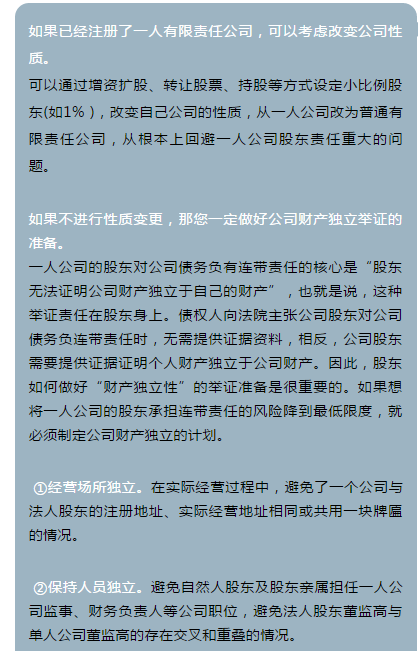 如果已经注册了一人有限责任公司，可以考虑改变公司性质。

可以通过增资扩股、转让股票、持股等方式设定小比例股东(如1%)，改变自己公司的性质，从一人公司改为普通有限责任公司，从根本上回避一人公司股东责任重大的问题。

如果不进行性质变更，那您一定做好公司财产独立举证的准备。

一人公司的股东对公司债务负有连带责任的核心是“股东无法证明公司财产独立于自己的财产”，也就是说，这种举证责任在股东身上。债权人向法院主张公司股东对公司债务负连带责任时，无需提供证据资料，相反，公司股东需要提供证据证明个人财产独立于公司财产。因此，股东如何做好“财产独立性”的举证准备是很重要的。如果想将一人公司的股东承担连带责任的风险降到最低限度，就必须制定公司财产独立的计划。

①经营场所独立。在实际经营过程中，避免了一个公司与法人股东的注册地址、实际经营地址相同或共用一块牌匾的情况。

②保持人员独立。避免自然人股东及股东亲属担任一人公司监事、财务负责人等公司职位，避免法人股东董监高与单人公司董监高的存在交叉和重叠的情况。